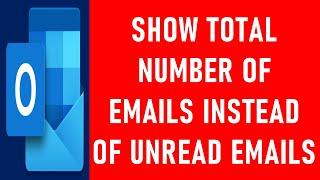 O

SHOW TOTAL NUMBER OF EMAILS INSTEAD OF UNREAD EMAILS